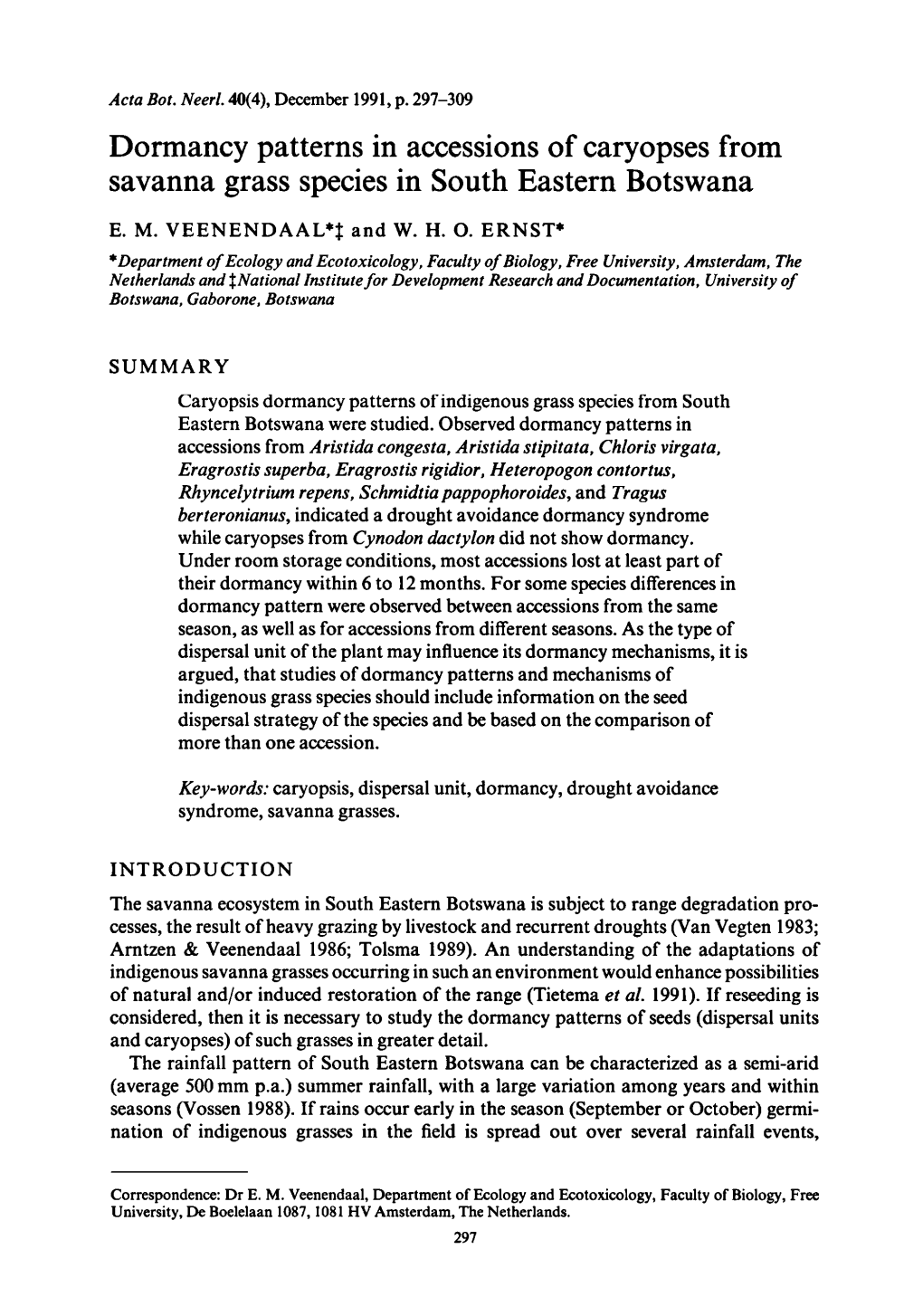 Acta Bot. Neerl. 40(4), December 1991, p. 297–309

Dormancy patterns in accessions of caryopses from savanna grass species in South Eastern Botswana

E. M. VEENENDAAL*‡ and W. H. O. ERNST*

*Department of Ecology and Ecotoxicology, Faculty of Biology, Free University, Amsterdam, The Netherlands and ‡National Institute for Development Research and Documentation, University of Botswana, Gaborone, Botswana

SUMMARY

Caryopsis dormancy patterns of indigenous grass species from South Eastern Botswana were studied. Observed dormancy patterns in accessions from Aristida congesta, Aristida stipitata, Chloris virgata, Eragrostis superba, Eragrostis rigidior, Heteropogon contortus, Rhyncelytrium repens, Schmidtia pappophoroides, and Tragus berteronianus, indicated a drought avoidance dormancy syndrome while caryopses from Cynodon dactylon did not show dormancy. Under room storage conditions, most accessions lost at least part of their dormancy within 6 to 12 months. For some species differences in dormancy pattern were observed between accessions from the same season, as well as for accessions from different seasons. As the type of dispersal unit of the plant may influence its dormancy mechanisms, it is argued, that studies of dormancy patterns and mechanisms of indigenous grass species should include information on the seed dispersal strategy of the species and be based on the comparison of more than one accession.

Key-words: caryopsis, dispersal unit, dormancy, drought avoidance syndrome, savanna grasses.

INTRODUCTION

The savanna ecosystem in South Eastern Botswana is subject to range degradation processes, the result of heavy grazing by livestock and recurrent droughts (Van Vegten 1983; Arntzen & Veenendaal 1986; Tolsma 1989). An understanding of the adaptations of indigenous savanna grasses occurring in such an environment would enhance possibilities of natural and/or induced restoration of the range (Tietema et al. 1991). If reseeding is considered, then it is necessary to study the dormancy patterns of seeds (dispersal units and caryopses) of such grasses in greater detail.

The rainfall pattern of South Eastern Botswana can be characterized as a semi-arid (average 500 mm p.a.) summer rainfall, with a large variation among years and within seasons (Vossen 1988). If rains occur early in the season (September or October) germination of indigenous grasses in the field is spread out over several rainfall events,

Correspondence: Dr E. M. Veenendaal, Department of Ecology and Ecotoxicology, Faculty of Biology, Free University, De Boelelaan 1087, 1081 HV Amsterdam, The Netherlands.

297